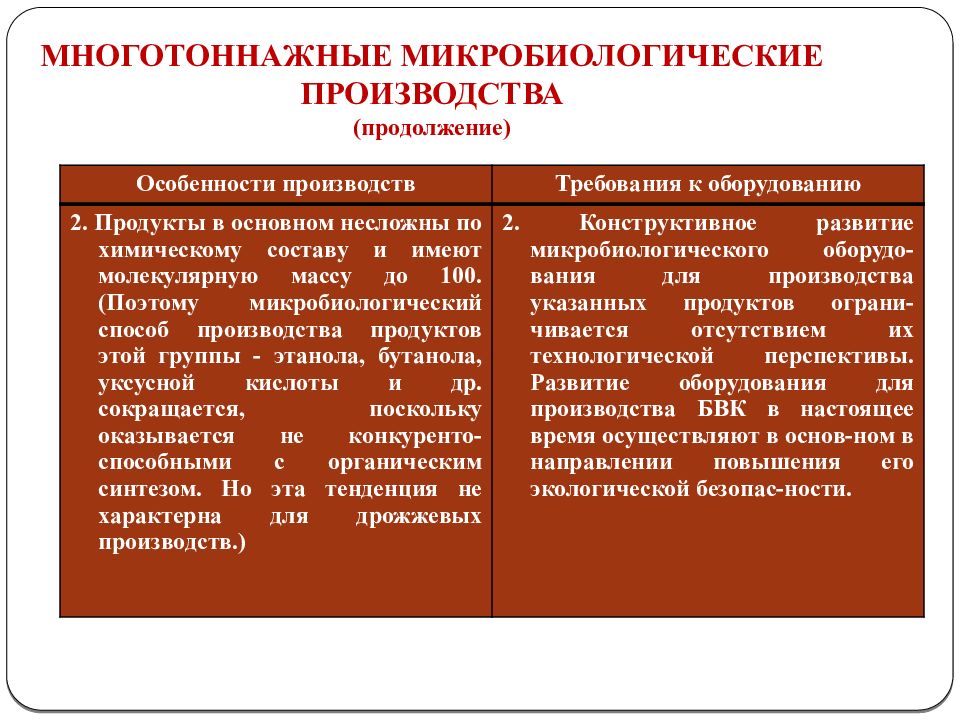 МНОГОТОННАЖНЫЕ МИКРОБИОЛОГИЧЕСКИЕ ПРОИЗВОДСТВА
(продолжение)

| Особенности производств | Требования к оборудованию |
|---|---|
| 2. Продукты в основном несложны по химическому составу и имеют молекулярную массу до 100. (Поэтому микробиологический способ производства продуктов этой группы - этанола, бутанола, уксусной кислоты и др. сокращается, поскольку оказывается не конкурентоспособными с органическим синтезом. Но эта тенденция не характерна для дрожжевых производств.) | 2. Конструктивное развитие микробиологического оборудования для производства указанных продуктов ограничивается отсутствием их технологической перспективы. Развитие оборудования для производства БВК в настоящее время осуществляют в основ-ном в направлении повышения его экологической безопас-ности. |